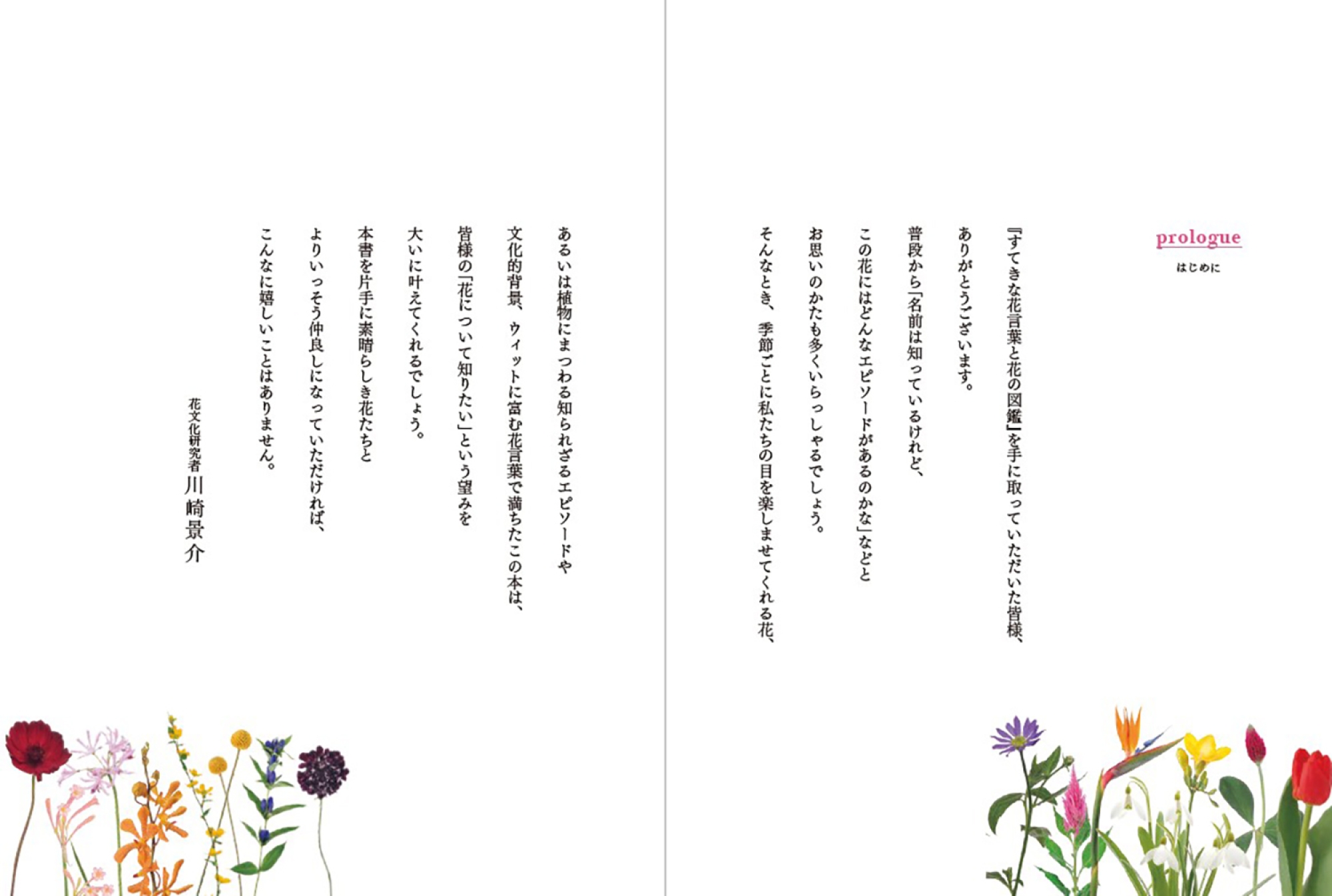 prologue
はじめに

『すてきな花言葉と花の図鑑』を手に取っていただいた皆様、

ありがとうございます。

普段から「名前は知っているけれど、

この花にはどんなエピソードがあるのかな」などと

お思いのかたも多くいらっしゃるでしょう。

そんなとき、季節ごとに私たちの目を楽しませてくれる花、

あるいは植物にまつわる知られざるエピソードや

文化的背景、ウィットに富む花言葉で満ちたこの本は、

皆様の「花について知りたい」という望みを

大いに叶えてくれるでしょう。

本書を片手に素晴らしき花たちと

よりいっそう仲良しになっていただければ、

こんなに嬉しいことはありません。

花文化研究者
川崎景介